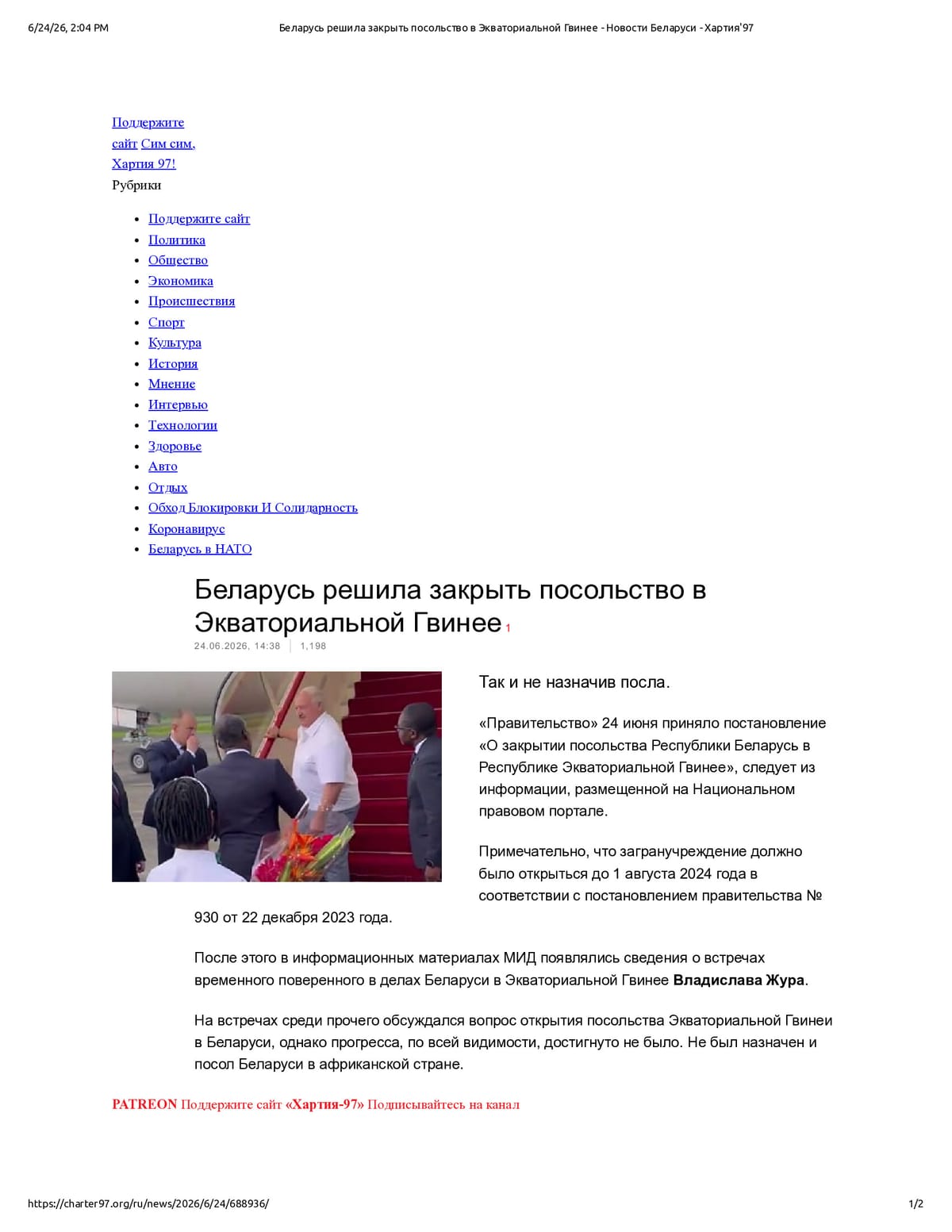 6/24/26, 2:04 PM Беларусь решила закрыть посольство в Экваториальной Гвинее - Новости Беларуси - Хартия'97

Поддержите сайт Сим сим, Хартия 97!

Рубрики

• Поддержите сайт
• Политика
• Общество
• Экономика
• Происшествия
• Спорт
• Культура
• История
• Мнение
• Интервью
• Технологии
• Здоровье
• Авто
• Отдых
• Обход Блокировки И Солидарность
• Коронавирус
• Беларусь в НАТО

Беларусь решила закрыть посольство в Экваториальной Гвинее 1

24.06.2026, 14:38 1,198

Так и не назначив посла.

«Правительство» 24 июня приняло постановление «О закрытии посольства Республики Беларусь в Республике Экваториальной Гвинее», следует из информации, размещенной на Национальном правовом портале.

Примечательно, что загранучреждение должно было открыться до 1 августа 2024 года в соответствии с постановлением правительства № 930 от 22 декабря 2023 года.

После этого в информационных материалах МИД появлялись сведения о встречах временного поверенного в делах Беларуси в Экваториальной Гвинее Владислава Жура.

На встречах среди прочего обсуждался вопрос открытия посольства Экваториальной Гвинеи в Беларуси, однако прогресса, по всей видимости, достигнуто не было. Не был назначен и посол Беларуси в африканской стране.

PATREON Поддержите сайт «Хартия-97» Подписывайтесь на канал

https://charter97.org/ru/news/2026/6/24/688936/ 1/2